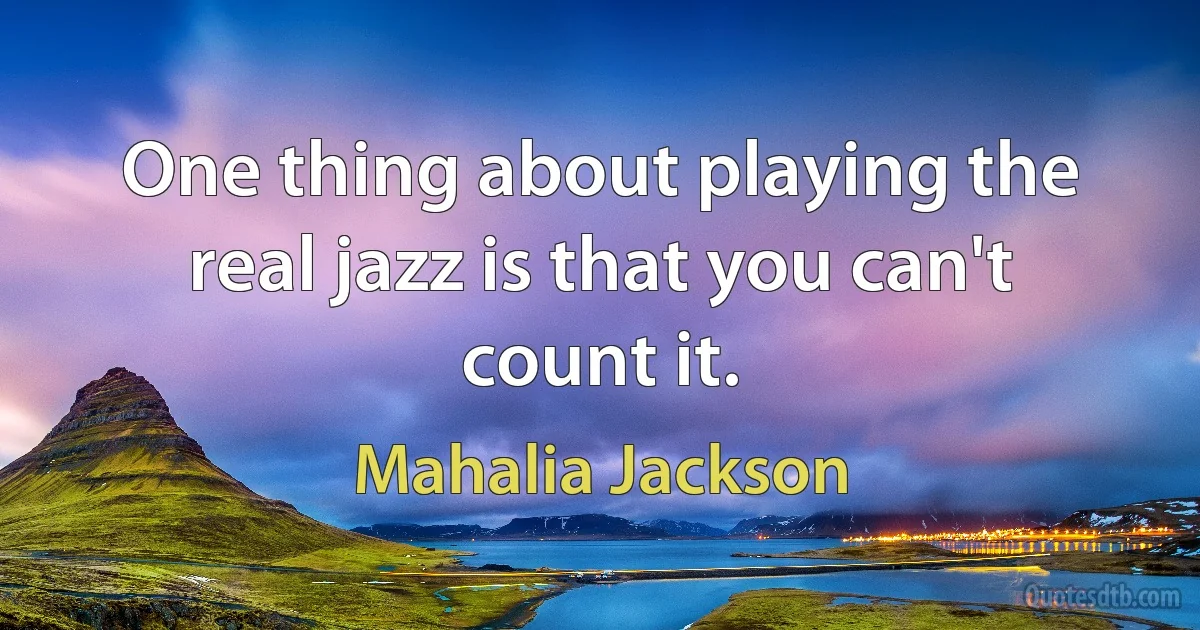 One thing about playing the real jazz is that you can't count it.

Mahalia Jackson

Quotesdtb.com